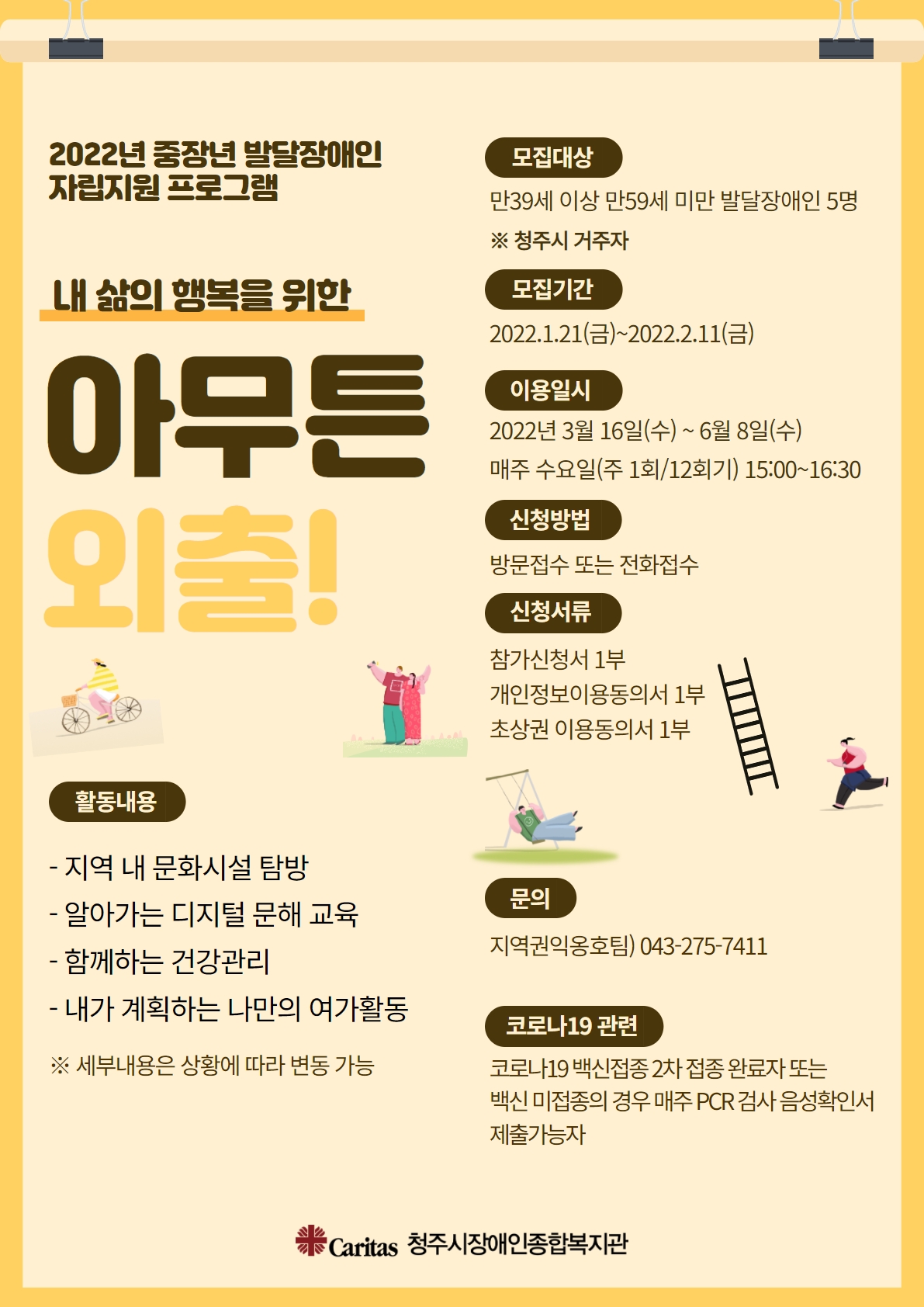 2022년 중장년 발달장애인 자립지원 프로그램

내 삶의 행복을 위한

아무튼 외출!

활동내용

- 지역 내 문화시설 탐방
- 알아가는 디지털 문해 교육
- 함께하는 건강관리
- 내가 계획하는 나만의 여가활동

※ 세부내용은 상황에 따라 변동 가능

모집대상

만39세 이상 만59세 미만 발달장애인 5명

※ 청주시 거주자

모집기간

2022.1.21(금)~2022.2.11(금)

이용일시

2022년 3월 16일(수) ~ 6월 8일(수)

매주 수요일(주 1회/12회기) 15:00~16:30

신청방법

방문접수 또는 전화접수

신청서류

참가신청서 1부
개인정보이용동의서 1부
초상권 이용동의서 1부

문의

지역권익옹호팀) 043-275-7411

코로나19 관련

코로나19 백신접종 2차 접종 완료자 또는 백신 미접종의 경우 매주 PCR 검사 음성확인서 제출가능자

Caritas 청주시장애인종합복지관